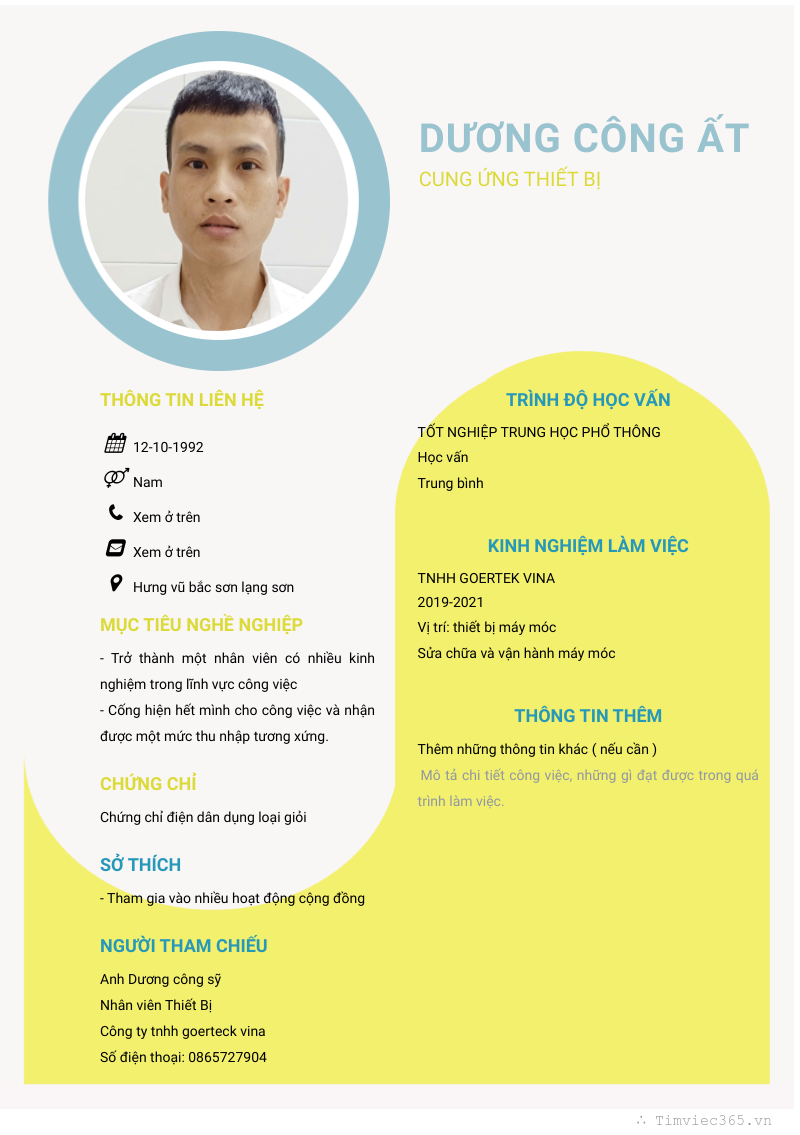 DƯƠNG CÔNG ẤT
CUNG ỨNG THIẾT BỊ

THÔNG TIN LIÊN HỆ

12-10-1992

Nam

Xem ở trên

Xem ở trên

Hưng vũ bắc sơn lạng sơn

MỤC TIÊU NGHỀ NGHIỆP

- Trở thành một nhân viên có nhiều kinh nghiệm trong lĩnh vực công việc
- Cống hiến hết mình cho công việc và nhận được một mức thu nhập tương xứng.

CHỨNG CHỈ

Chứng chỉ điện dân dụng loại giỏi

SỞ THÍCH

- Tham gia vào nhiều hoạt động cộng đồng

NGƯỜI THAM CHIẾU

Anh Dương công sỹ
Nhân viên Thiết Bị
Công ty tnhh goerteck vina
Số điện thoại: 0865727904

TRÌNH ĐỘ HỌC VẤN

TỐT NGHIỆP TRUNG HỌC PHỔ THÔNG
Học vấn
Trung bình

KINH NGHIỆM LÀM VIỆC

TNHH GOERTEK VINA
2019-2021
Vị trí: thiết bị máy móc
Sửa chữa và vận hành máy móc

THÔNG TIN THÊM

Thêm những thông tin khác ( nếu cần )
Mô tả chi tiết công việc, những gì đạt được trong quá trình làm việc.

Timviec365.vn